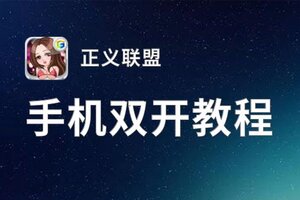 正义联盟

手机双开教程